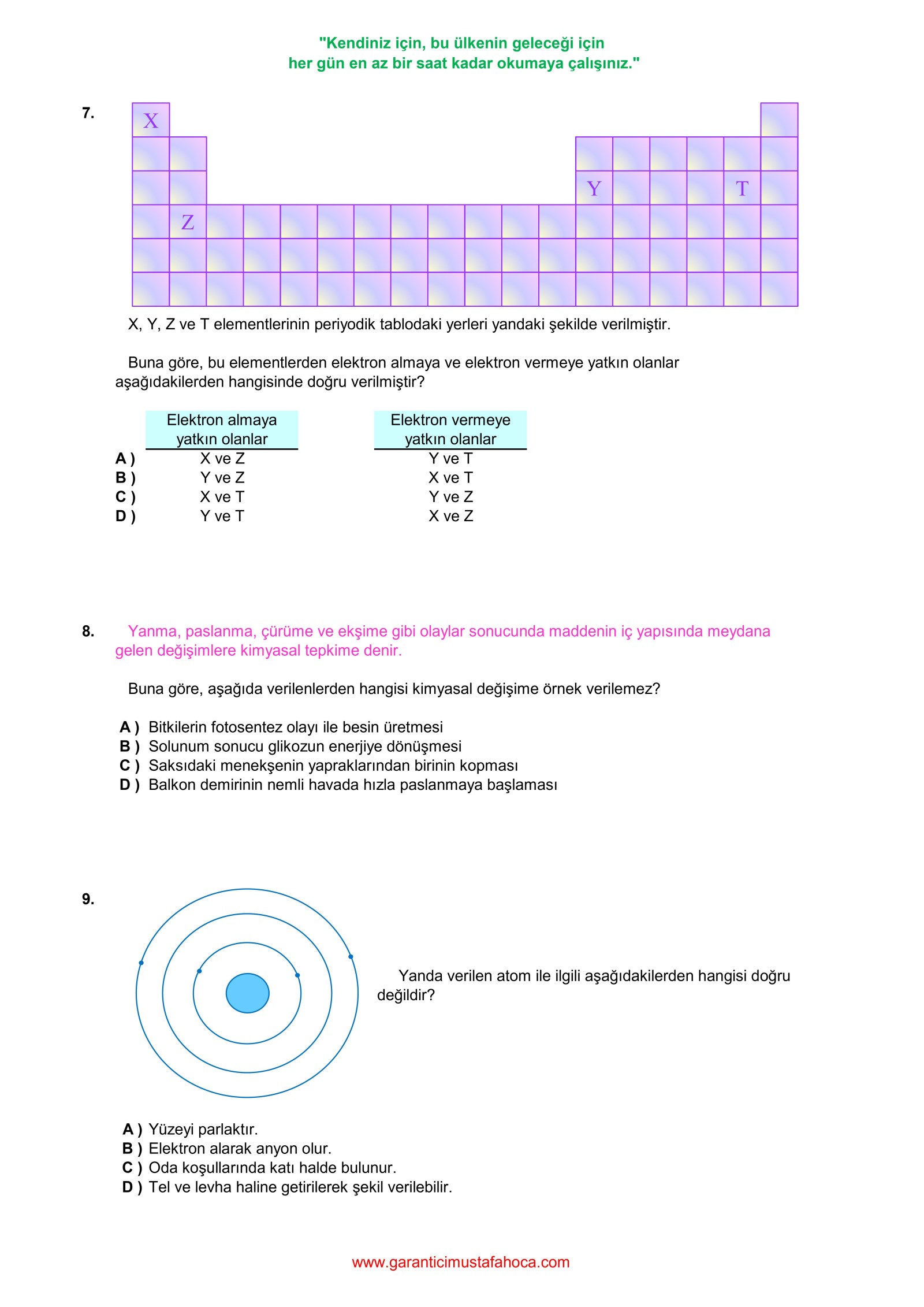 "Kendiniz için, bu ülkenin geleceği için
her gün en az bir saat kadar okumaya çalışınız."

7.

X

Y T

Z

X, Y, Z ve T elementlerinin periyodik tablodaki yerleri yandaki şekilde verilmiştir.

Buna göre, bu elementlerden elektron almaya ve elektron vermeye yatkın olanlar aşağıdakilerden hangisinde doğru verilmiştir?

| | Elektron almaya yatkın olanlar | Elektron vermeye yatkın olanlar |
|---|---|---|
| A ) | X ve Z | Y ve T |
| B ) | Y ve Z | X ve T |
| C ) | X ve T | Y ve Z |
| D ) | Y ve T | X ve Z |

8. Yanma, paslanma, çürüme ve ekşime gibi olaylar sonucunda maddenin iç yapısında meydana gelen değişimlere kimyasal tepkime denir.

Buna göre, aşağıda verilenlerden hangisi kimyasal değişime örnek verilemez?

A ) Bitkilerin fotosentez olayı ile besin üretmesi
B ) Solunum sonucu glikozun enerjiye dönüşmesi
C ) Saksıdaki menekşenin yapraklarından birinin kopması
D ) Balkon demirinin nemli havada hızla paslanmaya başlaması

9.

Yanda verilen atom ile ilgili aşağıdakilerden hangisi doğru değildir?

A ) Yüzeyi parlaktır.
B ) Elektron alarak anyon olur.
C ) Oda koşullarında katı halde bulunur.
D ) Tel ve levha haline getirilerek şekil verilebilir.

www.garanticimustafahoca.com